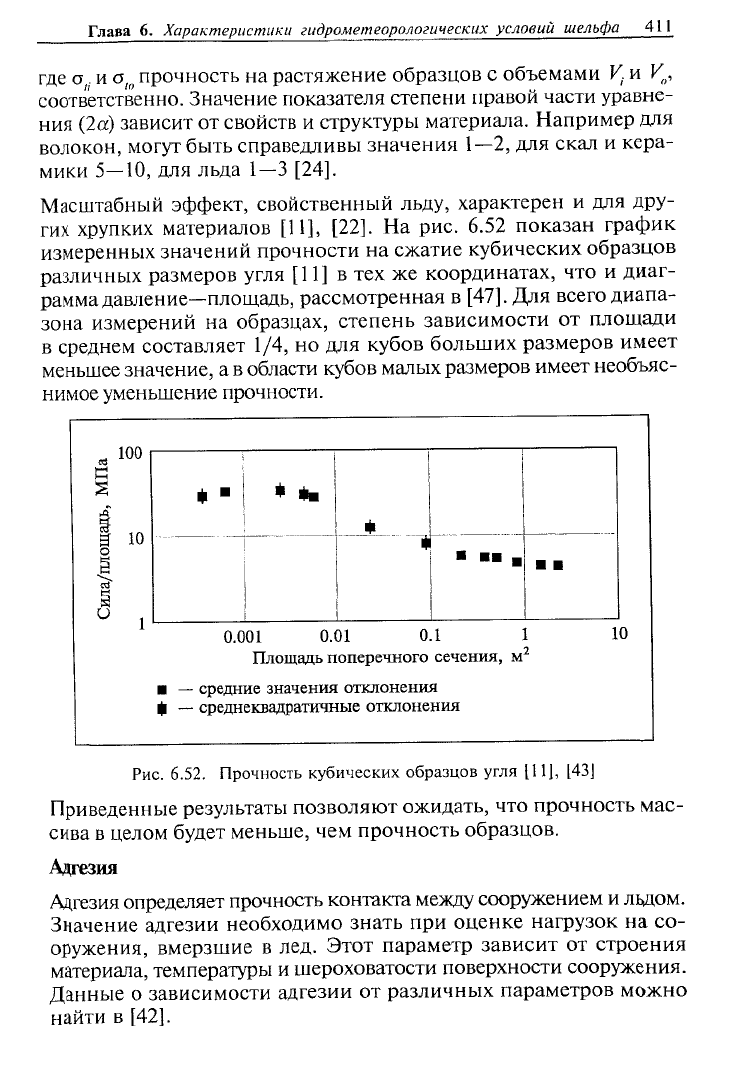 Глава 6. Характеристики гидрометеорологических условий шельфа 411

где $\sigma_{ti}$ и $\sigma_{to}$ прочность на растяжение образцов с объемами $V_i$ и $V_o$, соответственно. Значение показателя степени правой части уравнения ($2\alpha$) зависит от свойств и структуры материала. Например для волокон, могут быть справедливы значения 1—2, для скал и керамики 5—10, для льда 1—3 [24].

Масштабный эффект, свойственный льду, характерен и для других хрупких материалов [11], [22]. На рис. 6.52 показан график измеренных значений прочности на сжатие кубических образцов различных размеров угля [11] в тех же координатах, что и диаграмма давление—площадь, рассмотренная в [47]. Для всего диапазона измерений на образцах, степень зависимости от площади в среднем составляет 1/4, но для кубов больших размеров имеет меньшее значение, а в области кубов малых размеров имеет необъяснимое уменьшение прочности.

Сила/площадь, МПа
100
10
1
0.001 0.01 0.1 1 10
Площадь поперечного сечения, м$^2$
■ — средние значения отклонения
— среднеквадратичные отклонения

Рис. 6.52. Прочность кубических образцов угля [11], [43]

Приведенные результаты позволяют ожидать, что прочность массива в целом будет меньше, чем прочность образцов.

Адгезия

Адгезия определяет прочность контакта между сооружением и льдом. Значение адгезии необходимо знать при оценке нагрузок на сооружения, вмерзшие в лед. Этот параметр зависит от строения материала, температуры и шероховатости поверхности сооружения. Данные о зависимости адгезии от различных параметров можно найти в [42].